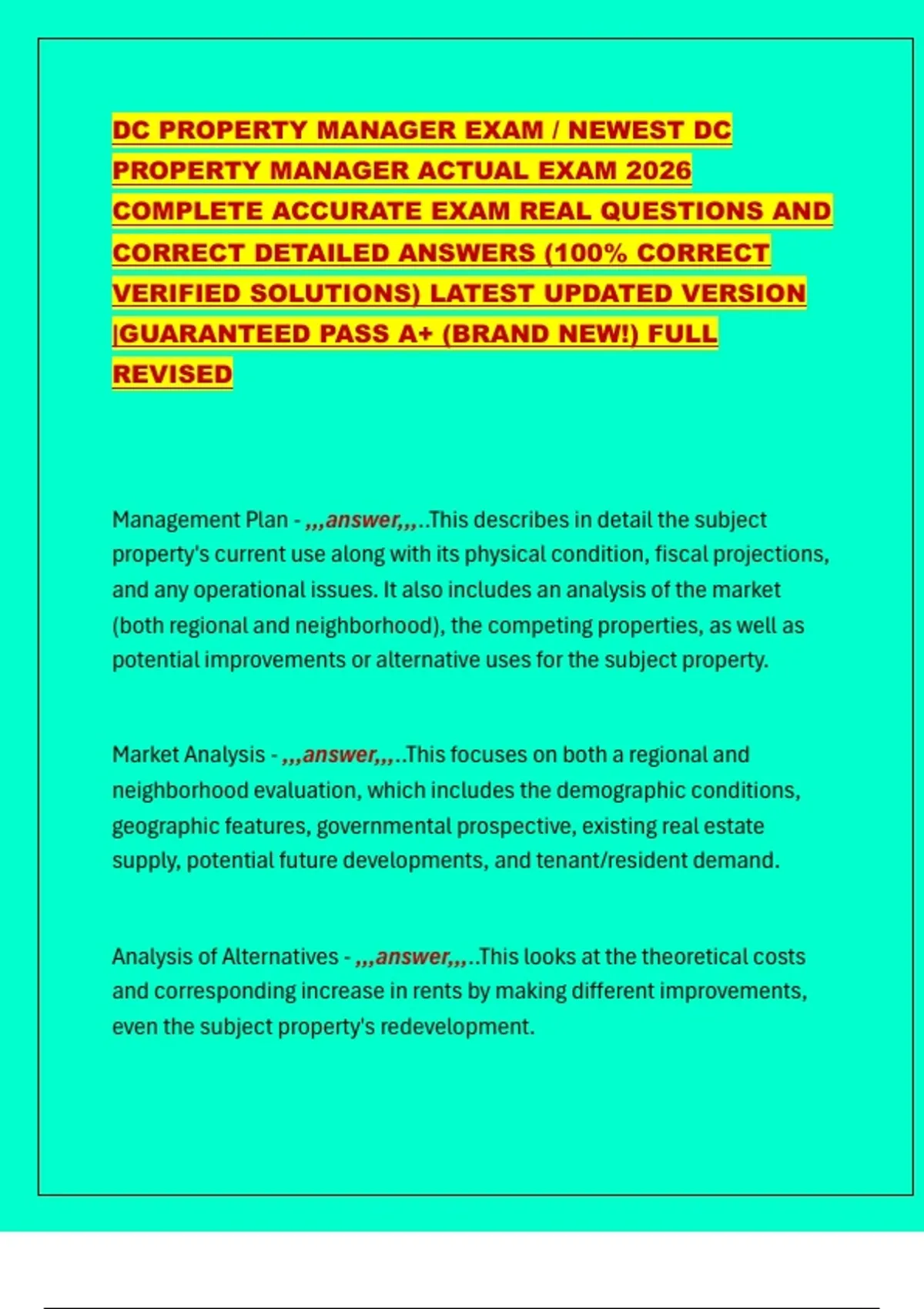 DC PROPERTY MANAGER EXAM / NEWEST DC PROPERTY MANAGER ACTUAL EXAM 2026 COMPLETE ACCURATE EXAM REAL QUESTIONS AND CORRECT DETAILED ANSWERS (100% CORRECT VERIFIED SOLUTIONS) LATEST UPDATED VERSION |GUARANTEED PASS A+ (BRAND NEW!) FULL REVISED

Management Plan - ,,,answer,,,..This describes in detail the subject property's current use along with its physical condition, fiscal projections, and any operational issues. It also includes an analysis of the market (both regional and neighborhood), the competing properties, as well as potential improvements or alternative uses for the subject property.

Market Analysis - ,,,answer,,,..This focuses on both a regional and neighborhood evaluation, which includes the demographic conditions, geographic features, governmental prospective, existing real estate supply, potential future developments, and tenant/resident demand.

Analysis of Alternatives - ,,,answer,,,..This looks at the theoretical costs and corresponding increase in rents by making different improvements, even the subject property's redevelopment.